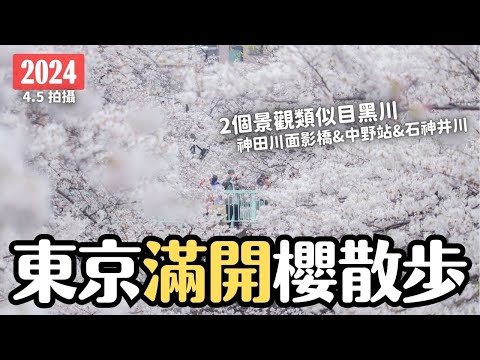 2024
4.5 拍攝

2個景觀類似目黑川
神田川面影橋&中野站&石神井川

東京滿開櫻散步